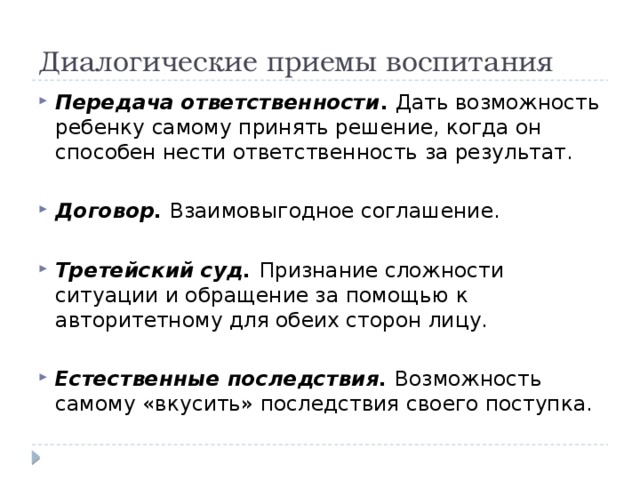 Диалогические приемы воспитания

Передача ответственности. Дать возможность ребенку самому принять решение, когда он способен нести ответственность за результат.

Договор. Взаимовыгодное соглашение.

Третейский суд. Признание сложности ситуации и обращение за помощью к авторитетному для обеих сторон лицу.

Естественные последствия. Возможность самому «вкусить» последствия своего поступка.